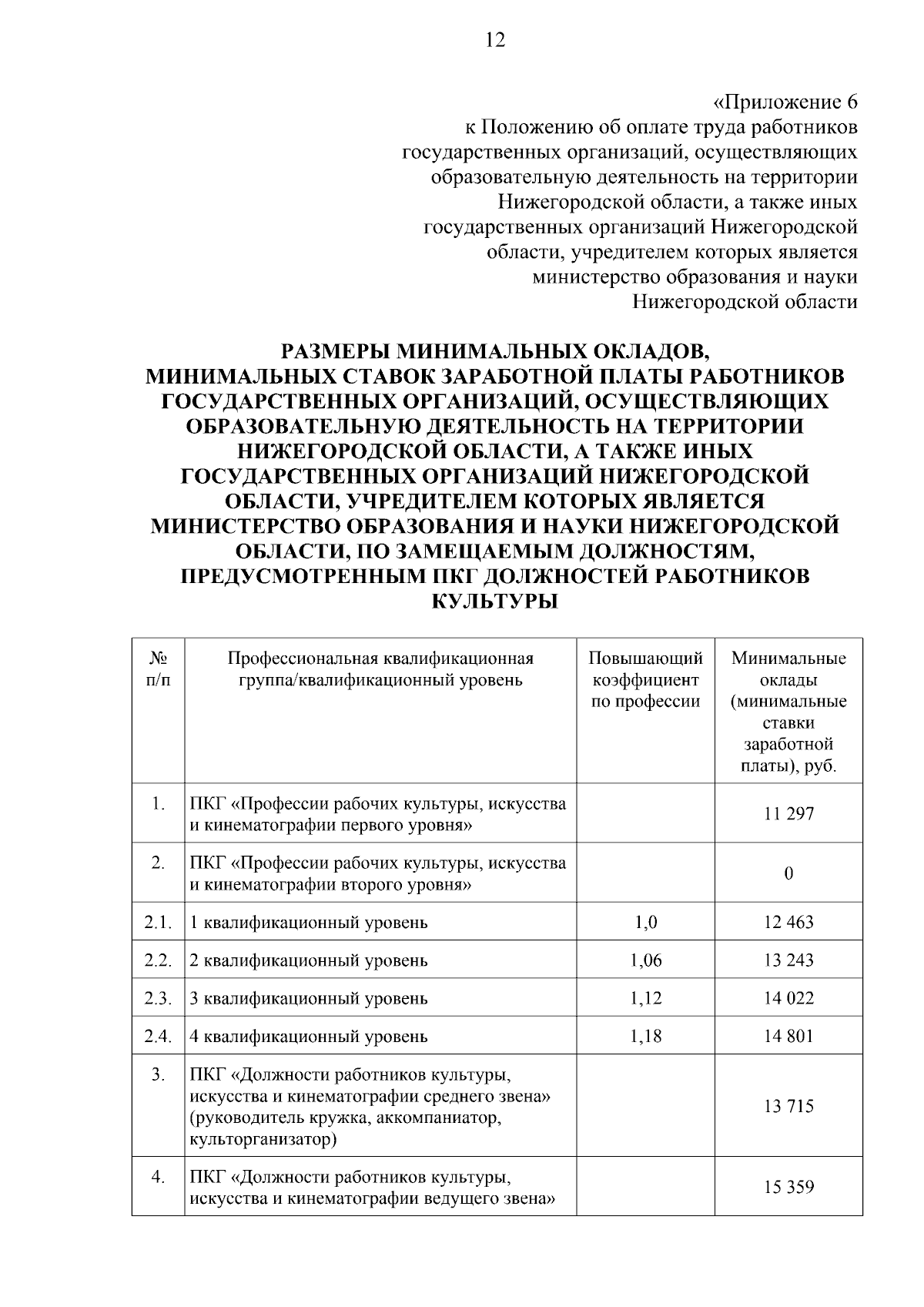 12

«Приложение 6
к Положению об оплате труда работников государственных организаций, осуществляющих образовательную деятельность на территории Нижегородской области, а также иных государственных организаций Нижегородской области, учредителем которых является министерство образования и науки Нижегородской области

РАЗМЕРЫ МИНИМАЛЬНЫХ ОКЛАДОВ, МИНИМАЛЬНЫХ СТАВОК ЗАРАБОТНОЙ ПЛАТЫ РАБОТНИКОВ ГОСУДАРСТВЕННЫХ ОРГАНИЗАЦИЙ, ОСУЩЕСТВЛЯЮЩИХ ОБРАЗОВАТЕЛЬНУЮ ДЕЯТЕЛЬНОСТЬ НА ТЕРРИТОРИИ НИЖЕГОРОДСКОЙ ОБЛАСТИ, А ТАКЖЕ ИНЫХ ГОСУДАРСТВЕННЫХ ОРГАНИЗАЦИЙ НИЖЕГОРОДСКОЙ ОБЛАСТИ, УЧРЕДИТЕЛЕМ КОТОРЫХ ЯВЛЯЕТСЯ МИНИСТЕРСТВО ОБРАЗОВАНИЯ И НАУКИ НИЖЕГОРОДСКОЙ ОБЛАСТИ, ПО ЗАМЕЩАЕМЫМ ДОЛЖНОСТЯМ, ПРЕДУСМОТРЕННЫМ ПКГ ДОЛЖНОСТЕЙ РАБОТНИКОВ КУЛЬТУРЫ

| № п/п | Профессиональная квалификационная группа/квалификационный уровень | Повышающий коэффициент по профессии | Минимальные оклады (минимальные ставки заработной платы), руб. |
|---|---|---|---|
| 1. | ПКГ «Профессии рабочих культуры, искусства и кинематографии первого уровня» | | 11 297 |
| 2. | ПКГ «Профессии рабочих культуры, искусства и кинематографии второго уровня» | | 0 |
| 2.1. | 1 квалификационный уровень | 1,0 | 12 463 |
| 2.2. | 2 квалификационный уровень | 1,06 | 13 243 |
| 2.3. | 3 квалификационный уровень | 1,12 | 14 022 |
| 2.4. | 4 квалификационный уровень | 1,18 | 14 801 |
| 3. | ПКГ «Должности работников культуры, искусства и кинематографии среднего звена» (руководитель кружка, аккомпаниатор, культорганизатор) | | 13 715 |
| 4. | ПКГ «Должности работников культуры, искусства и кинематографии ведущего звена» | | 15 359 |